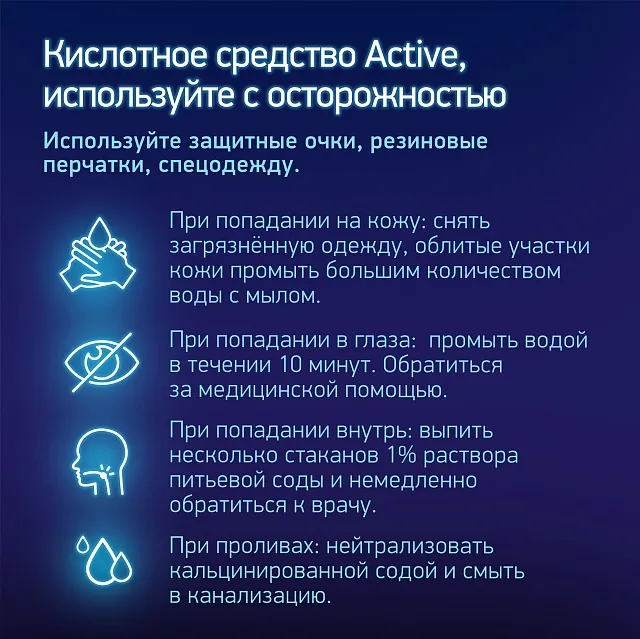 Кислотное средство Active, используйте с осторожностью

Используйте защитные очки, резиновые перчатки, спецодежду.

При попадании на кожу: снять загрязнённую одежду, облитые участки кожи промыть большим количеством воды с мылом.

При попадании в глаза: промыть водой в течении 10 минут. Обратиться за медицинской помощью.

При попадании внутрь: выпить несколько стаканов 1% раствора питьевой соды и немедленно обратиться к врачу.

При проливах: нейтрализовать кальцинированной содой и смыть в канализацию.